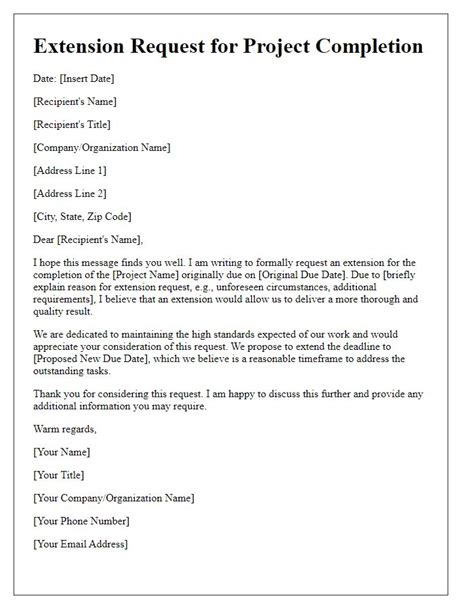 Extension Request for Project Completion

Date: [Insert Date]

[Recipient's Name]

[Recipient's Title]

[Company/Organization Name]

[Address Line 1]

[Address Line 2]

[City, State, Zip Code]

Dear [Recipient's Name],

I hope this message finds you well. I am writing to formally request an extension for the completion of the [Project Name] originally due on [Original Due Date]. Due to [briefly explain reason for extension request, e.g., unforeseen circumstances, additional requirements], I believe that an extension would allow us to deliver a more thorough and quality result.

We are dedicated to maintaining the high standards expected of our work and would appreciate your consideration of this request. We propose to extend the deadline to [Proposed New Due Date], which we believe is a reasonable timeframe to address the outstanding tasks.

Thank you for considering this request. I am happy to discuss this further and provide any additional information you may require.

Warm regards,

[Your Name]

[Your Title]

[Your Company/Organization Name]

[Your Phone Number]

[Your Email Address]